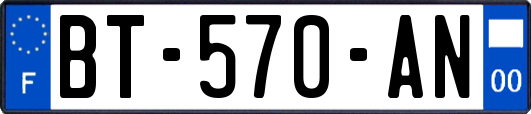 F
BT-570-AN
00